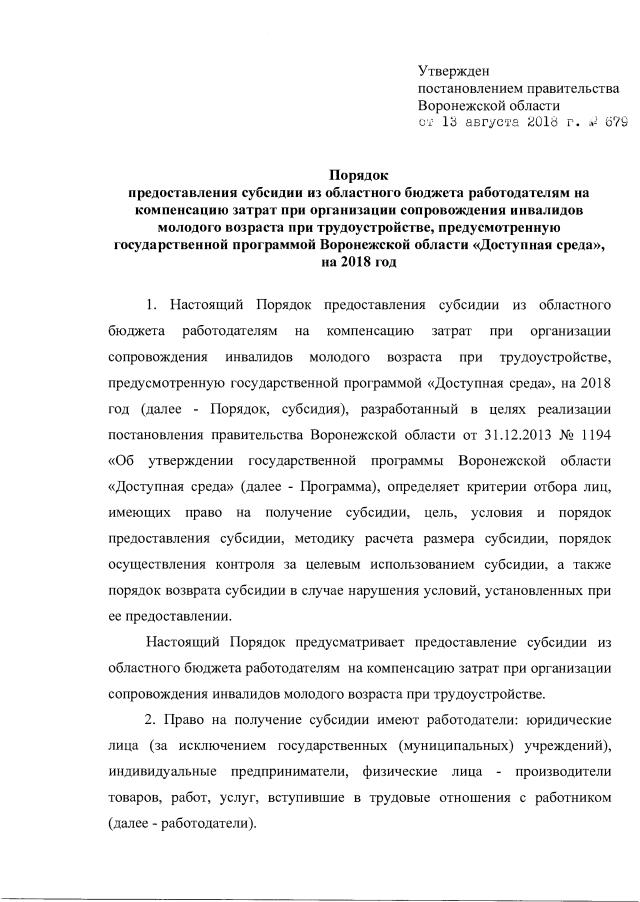 Утвержден
постановлением правительства
Воронежской области
от 13 августа 2018 г. № 679

Порядок
предоставления субсидии из областного бюджета работодателям на компенсацию затрат при организации сопровождения инвалидов молодого возраста при трудоустройстве, предусмотренную государственной программой Воронежской области «Доступная среда», на 2018 год

1. Настоящий Порядок предоставления субсидии из областного бюджета работодателям на компенсацию затрат при организации сопровождения инвалидов молодого возраста при трудоустройстве, предусмотренную государственной программой «Доступная среда», на 2018 год (далее - Порядок, субсидия), разработанный в целях реализации постановления правительства Воронежской области от 31.12.2013 № 1194 «Об утверждении государственной программы Воронежской области «Доступная среда» (далее - Программа), определяет критерии отбора лиц, имеющих право на получение субсидии, цель, условия и порядок предоставления субсидии, методику расчета размера субсидии, порядок осуществления контроля за целевым использованием субсидии, а также порядок возврата субсидии в случае нарушения условий, установленных при ее предоставлении.

Настоящий Порядок предусматривает предоставление субсидии из областного бюджета работодателям на компенсацию затрат при организации сопровождения инвалидов молодого возраста при трудоустройстве.

2. Право на получение субсидии имеют работодатели: юридические лица (за исключением государственных (муниципальных) учреждений), индивидуальные предприниматели, физические лица - производители товаров, работ, услуг, вступившие в трудовые отношения с работником (далее - работодатели).